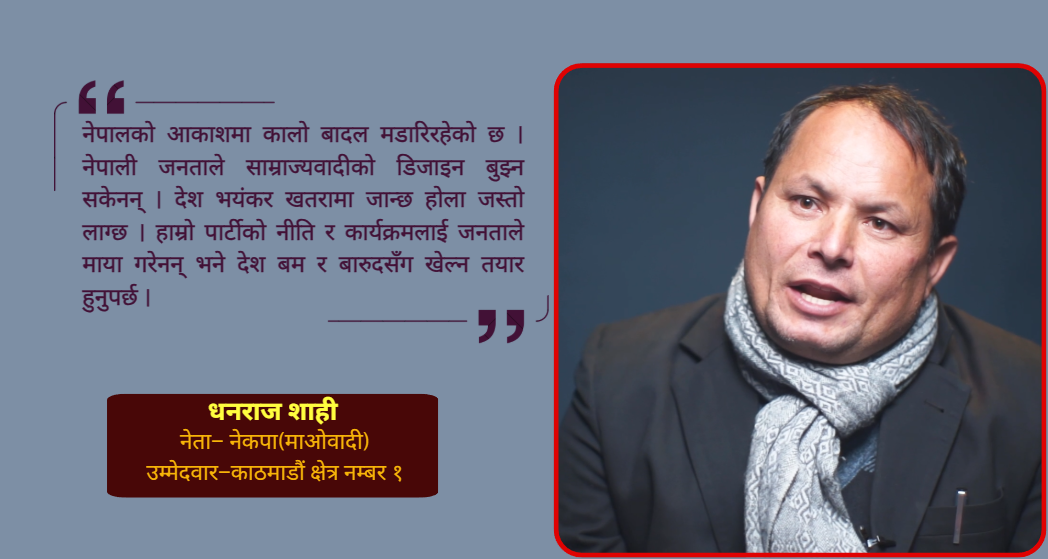 नेपालको आकाशमा कालो बादल मडारिरहेको छ । नेपाली जनताले साम्राज्यवादीको डिजाइन बुझ्न सकेनन् । देश भयंकर खतरामा जान्छ होला जस्तो लाग्छ । हाम्रो पार्टीको नीति र कार्यक्रमलाई जनताले माया गरेनन् भने देश बम र बारुदसँग खेल्न तयार हुनुपर्छ ।

धनराज शाही
नेता– नेकपा(माओवादी)
उम्मेदवार–काठमाडौं क्षेत्र नम्बर १